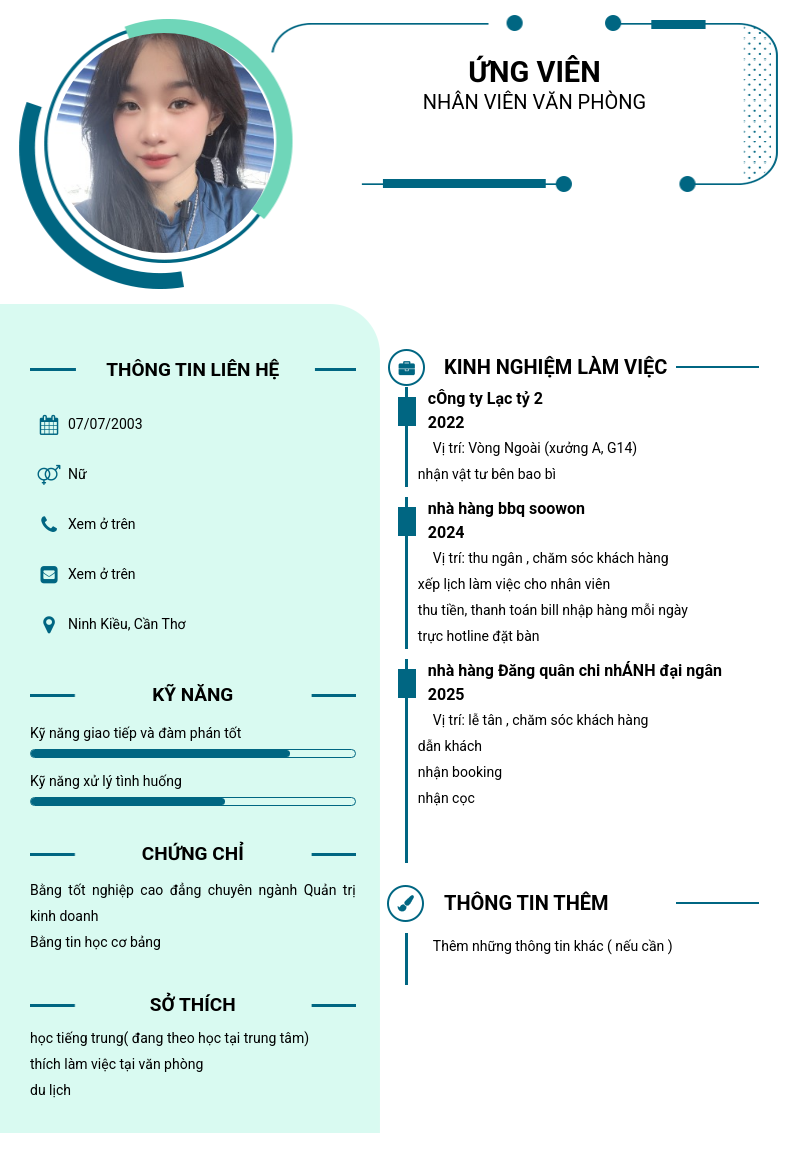 ỨNG VIÊN
NHÂN VIÊN VĂN PHÒNG

THÔNG TIN LIÊN HỆ

07/07/2003

Nữ

Xem ở trên

Xem ở trên

Ninh Kiều, Cần Thơ

KỸ NĂNG

Kỹ năng giao tiếp và đàm phán tốt

Kỹ năng xử lý tình huống

CHỨNG CHỈ

Bằng tốt nghiệp cao đẳng chuyên ngành Quản trị kinh doanh
Bằng tin học cơ bảng

SỞ THÍCH

học tiếng trung( đang theo học tại trung tâm)
thích làm việc tại văn phòng
du lịch

KINH NGHIỆM LÀM VIỆC

cÔng ty Lạc tỷ 2
2022
Vị trí: Vòng Ngoài (xưởng A, G14)
nhận vật tư bên bao bì

nhà hàng bbq soowon
2024
Vị trí: thu ngân , chăm sóc khách hàng
xếp lịch làm việc cho nhân viên
thu tiền, thanh toán bill nhập hàng mỗi ngày
trực hotline đặt bàn

nhà hàng Đăng quân chi nhÁNH đại ngân
2025
Vị trí: lễ tân , chăm sóc khách hàng
dẫn khách
nhận booking
nhận cọc

THÔNG TIN THÊM

Thêm những thông tin khác ( nếu cần )